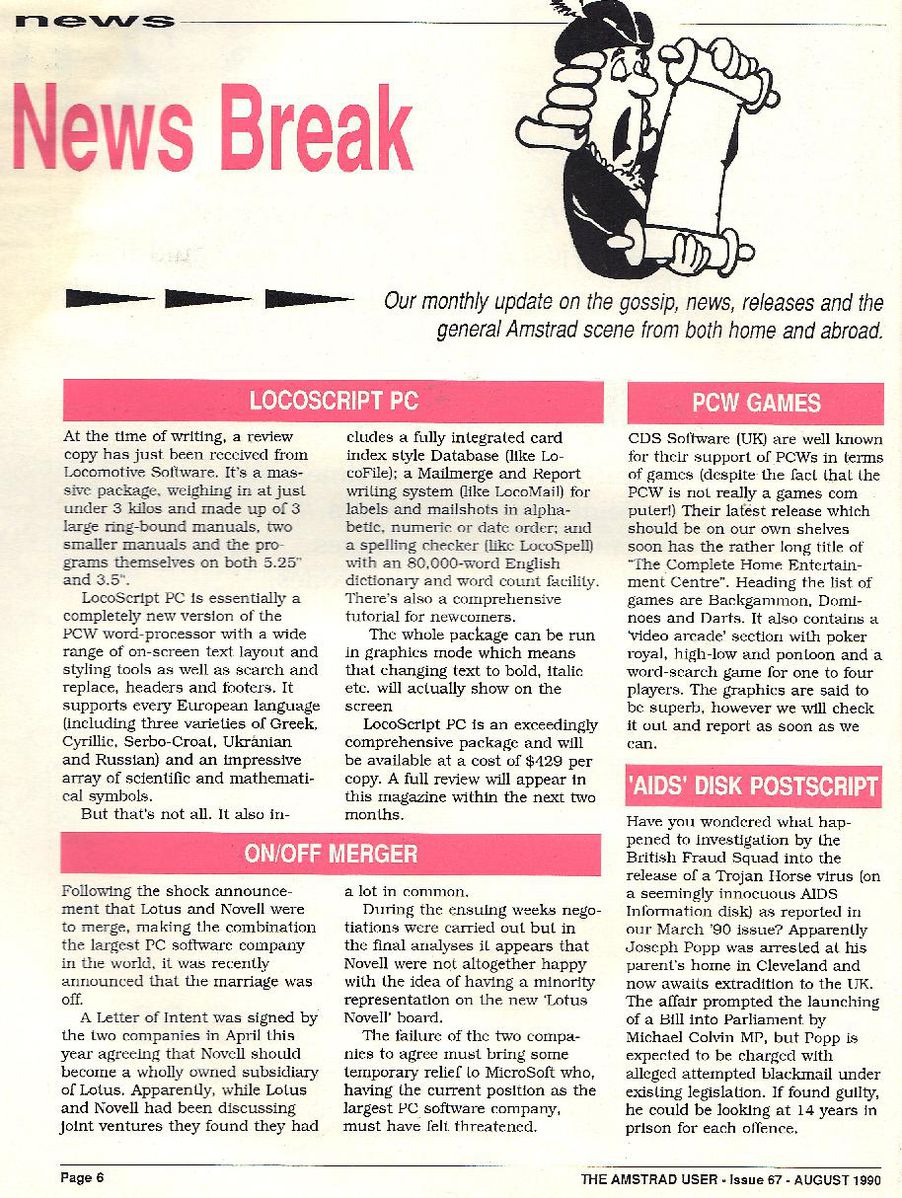 news

News Break

Our monthly update on the gossip, news, releases and the general Amstrad scene from both home and abroad.

LOCOSCRIPT PC

At the time of writing, a review copy has just been received from Locomotive Software. It's a massive package, weighing in at just under 3 kilos and made up of 3 large ring-bound manuals, two smaller manuals and the programs themselves on both 5.25" and 3.5".

LocoScript PC is essentially a completely new version of the PCW word-processor with a wide range of on-screen text layout and styling tools as well as search and replace, headers and footers. It supports every European language (including three varieties of Greek, Cyrillic, Serbo-Croat, Ukranian and Russian) and an impressive array of scientific and mathematical symbols.

But that's not all. It also includes a fully integrated card index style Database (like LocoFile); a Mailmerge and Report writing system (like LocoMail) for labels and mailshots in alphabetic, numeric or date order; and a spelling checker (like LocoSpell) with an 80,000-word English dictionary and word count facility. There's also a comprehensive tutorial for newcomers.

The whole package can be run in graphics mode which means that changing text to bold, italic etc. will actually show on the screen

LocoScript PC is an exceedingly comprehensive package and will be available at a cost of $429 per copy. A full review will appear in this magazine within the next two months.

ON/OFF MERGER

Following the shock announcement that Lotus and Novell were to merge, making the combination the largest PC software company in the world, it was recently announced that the marriage was off.

A Letter of Intent was signed by the two companies in April this year agreeing that Novell should become a wholly owned subsidiary of Lotus. Apparently, while Lotus and Novell had been discussing joint ventures they found they had a lot in common.

During the ensuing weeks negotiations were carried out but in the final analyses it appears that Novell were not altogether happy with the idea of having a minority representation on the new 'Lotus Novell' board.

The failure of the two companies to agree must bring some temporary relief to MicroSoft who, having the current position as the largest PC software company, must have felt threatened.

PCW GAMES

CDS Software (UK) are well known for their support of PCWs in terms of games (despite the fact that the PCW is not really a games computer!) Their latest release which should be on our own shelves soon has the rather long title of "The Complete Home Entertainment Centre". Heading the list of games are Backgammon, Dominoes and Darts. It also contains a 'video arcade' section with poker royal, high-low and pontoon and a word-search game for one to four players. The graphics are said to be superb, however we will check it out and report as soon as we can.

'AIDS' DISK POSTSCRIPT

Have you wondered what happened to investigation by the British Fraud Squad into the release of a Trojan Horse virus (on a seemingly innocuous AIDS Information disk) as reported in our March '90 issue? Apparently Joseph Popp was arrested at his parent's home in Cleveland and now awaits extradition to the UK. The affair prompted the launching of a Bill into Parliament by Michael Colvin MP, but Popp is expected to be charged with alleged attempted blackmail under existing legislation. If found guilty, he could be looking at 14 years in prison for each offence.

Page 6

THE AMSTRAD USER - Issue 67 - AUGUST 1990